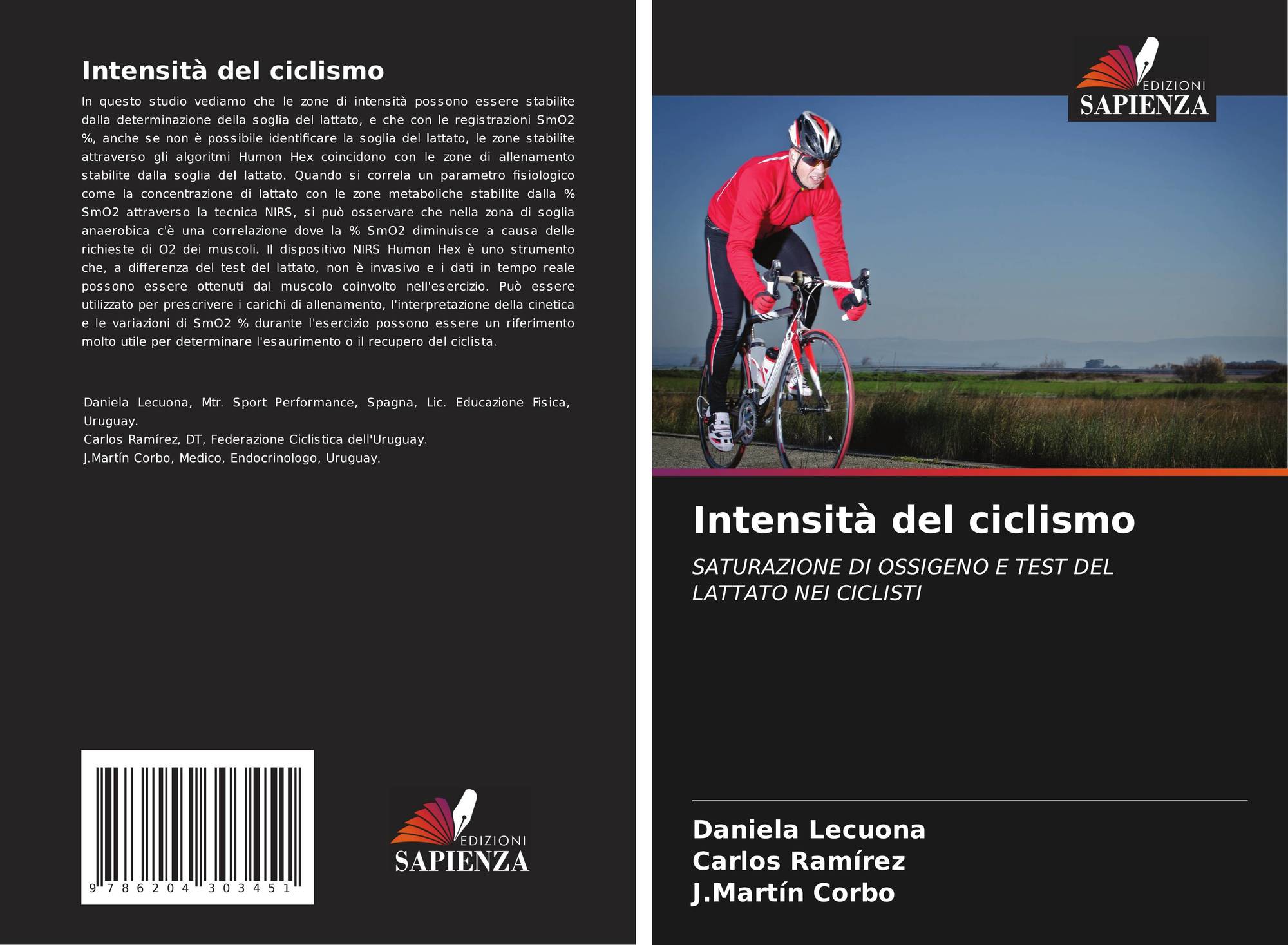 Intensità del ciclismo

In questo studio vediamo che le zone di intensità possono essere stabilite dalla determinazione della soglia del lattato, e che con le registrazioni SmO2 %, anche se non è possibile identificare la soglia del lattato, le zone stabilite attraverso gli algoritmi Humon Hex coincidono con le zone di allenamento stabilite dalla soglia del lattato. Quando si correla un parametro fisiologico come la concentrazione di lattato con le zone metaboliche stabilite dalla % SmO2 attraverso la tecnica NIRS, si può osservare che nella zona di soglia anaerobica c'è una correlazione dove la % SmO2 diminuisce a causa delle richieste di O2 dei muscoli. Il dispositivo NIRS Humon Hex è uno strumento che, a differenza del test del lattato, non è invasivo e i dati in tempo reale possono essere ottenuti dal muscolo coinvolto nell'esercizio. Può essere utilizzato per prescrivere i carichi di allenamento, l'interpretazione della cinetica e le variazioni di SmO2 % durante l'esercizio possono essere un riferimento molto utile per determinare l'esaurimento o il recupero del ciclista.

Daniela Lecuona, Mtr. Sport Performance, Spagna, Lic. Educazione Fisica, Uruguay.
Carlos Ramírez, DT, Federazione Ciclistica dell'Uruguay.
J.Martín Corbo, Medico, Endocrinologo, Uruguay.

9 786204 303451

EDIZIONI
SAPIENZA

EDIZIONI
SAPIENZA

Intensità del ciclismo

SATURAZIONE DI OSSIGENO E TEST DEL LATTATO NEI CICLISTI

Daniela Lecuona
Carlos Ramírez
J.Martín Corbo